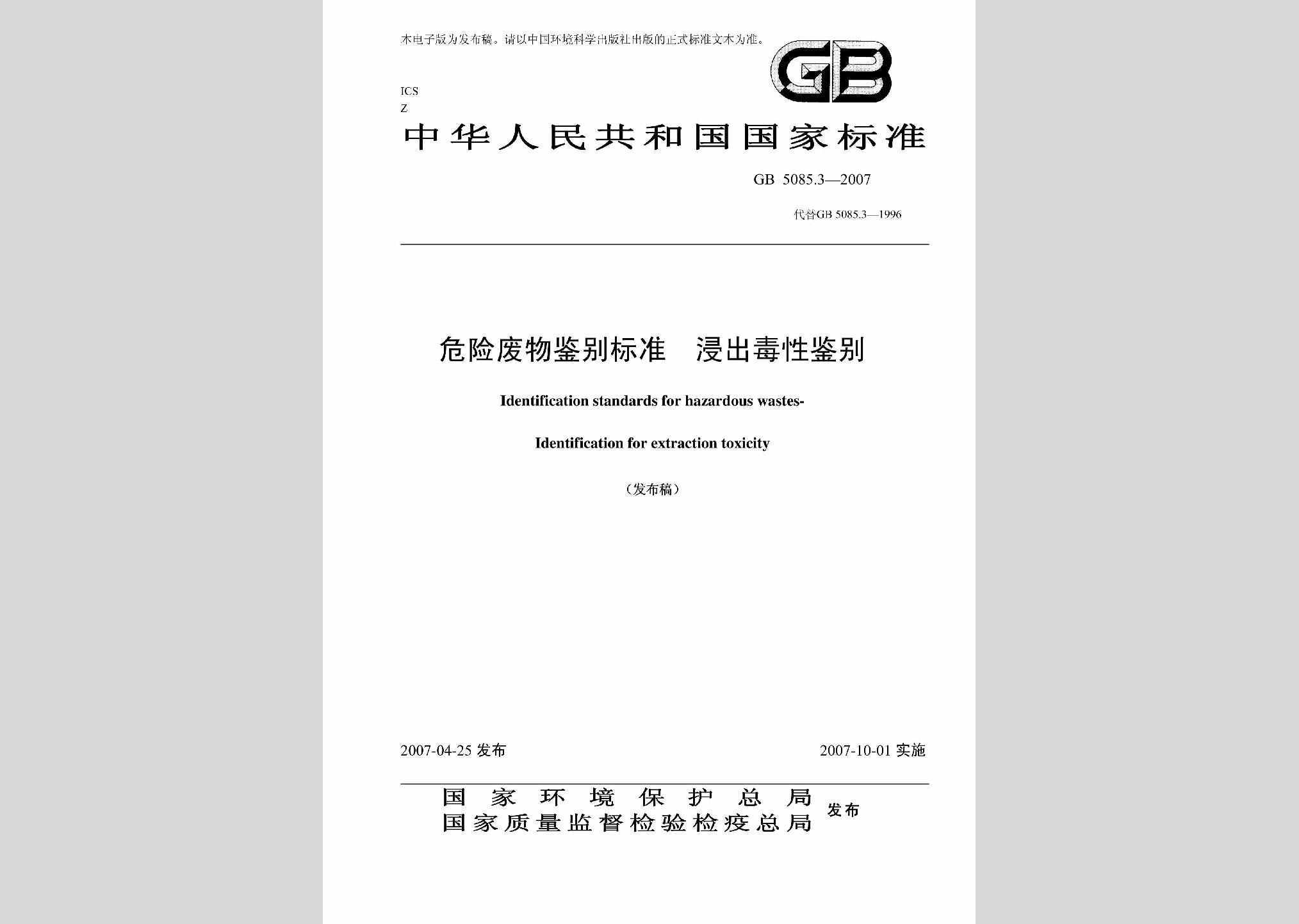 本电子版为发布稿。请以中国环境科学出版社出版的正式标准文本为准。

GB

ICS
Z

中华人民共和国国家标准

GB 5085.3—2007

代替GB 5085.3—1996

危险废物鉴别标准 浸出毒性鉴别

Identification standards for hazardous wastes-

Identification for extraction toxicity

（发布稿）

2007-04-25 发布

2007-10-01 实施

国家环境保护总局
国家质量监督检验检疫总局 发布